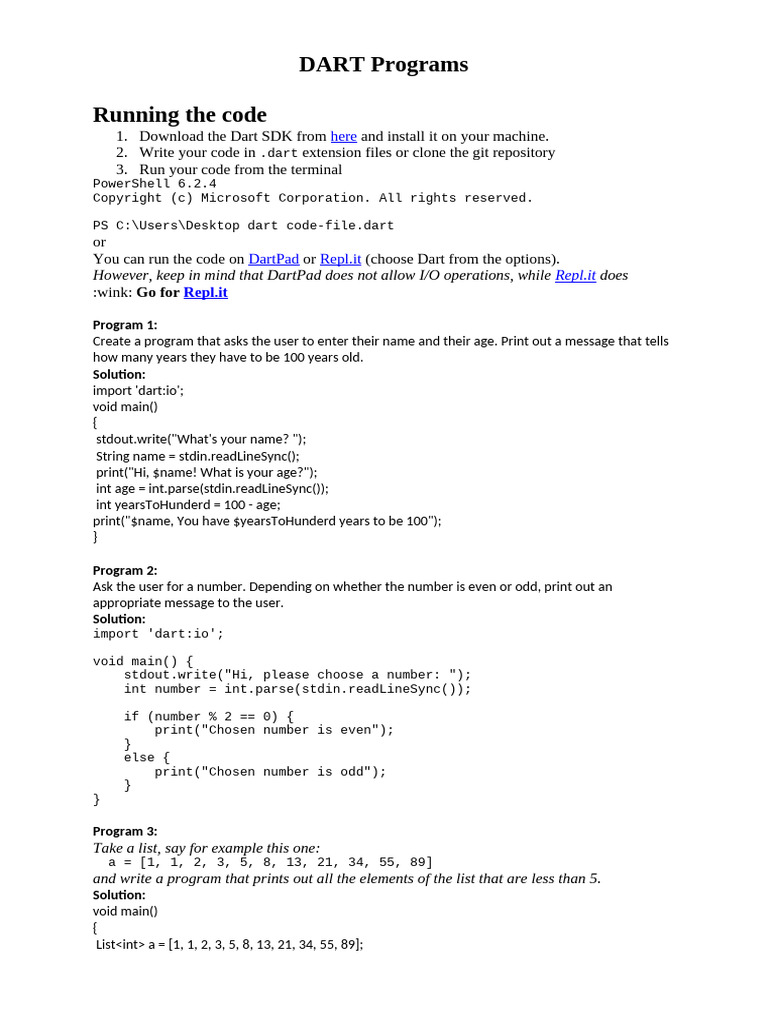 DART Programs

Running the code

1. Download the Dart SDK from here and install it on your machine.
2. Write your code in .dart extension files or clone the git repository
3. Run your code from the terminal

PowerShell 6.2.4
Copyright (c) Microsoft Corporation. All rights reserved.

PS C:\Users\Desktop dart code-file.dart
or
You can run the code on DartPad or Repl.it (choose Dart from the options).
However, keep in mind that DartPad does not allow I/O operations, while Repl.it does :wink: Go for Repl.it

Program 1:
Create a program that asks the user to enter their name and their age. Print out a message that tells how many years they have to be 100 years old.
Solution:
import 'dart:io';
void main()
{
stdout.write("What's your name? ");
String name = stdin.readLineSync();
print("Hi, $name! What is your age?");
int age = int.parse(stdin.readLineSync());
int yearsToHunderd = 100 - age;
print("$name, You have $yearsToHunderd years to be 100");
}

Program 2:
Ask the user for a number. Depending on whether the number is even or odd, print out an appropriate message to the user.
Solution:
import 'dart:io';

void main() {
stdout.write("Hi, please choose a number: ");
int number = int.parse(stdin.readLineSync());

if (number % 2 == 0) {
print("Chosen number is even");
}
else {
print("Chosen number is odd");
}
}

Program 3:
Take a list, say for example this one:
a = [1, 1, 2, 3, 5, 8, 13, 21, 34, 55, 89]
and write a program that prints out all the elements of the list that are less than 5.
Solution:
void main()
{
List<int> a = [1, 1, 2, 3, 5, 8, 13, 21, 34, 55, 89];